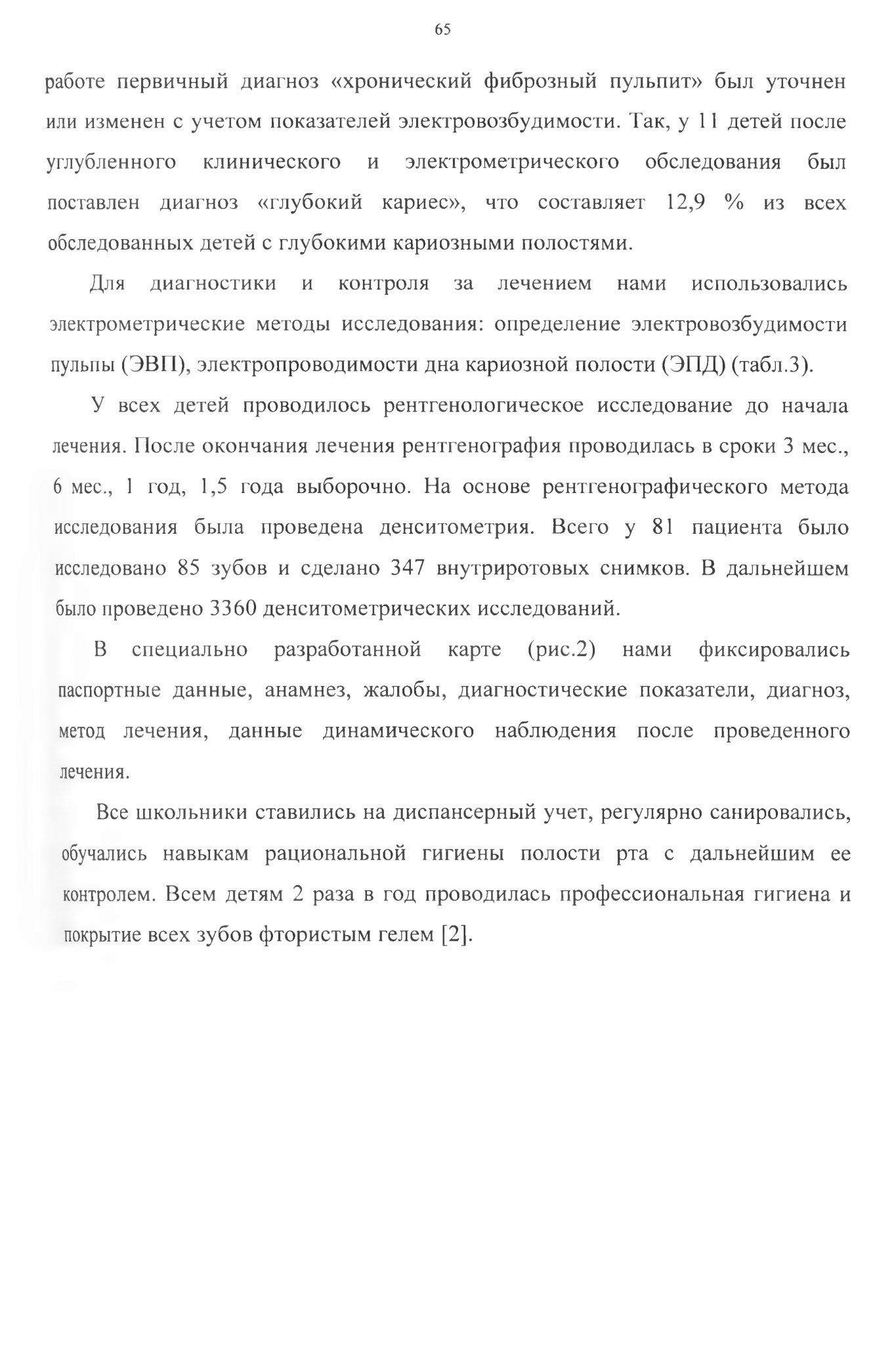 65

работе первичный диагноз «хронический фиброзный пульпит» был уточнен или изменен с учетом показателей электровозбудимости. Так, у 11 детей после углубленного клинического и электрометрического обследования был поставлен диагноз «глубокий кариес», что составляет 12,9 % из всех обследованных детей с глубокими кариозными полостями.

Для диагностики и контроля за лечением нами использовались электрометрические методы исследования: определение электровозбудимости пульпы (ЭВП), электропроводимости дна кариозной полости (ЭПД) (табл.3).

У всех детей проводилось рентгенологическое исследование до начала лечения. После окончания лечения рентгенография проводилась в сроки 3 мес., 6 мес., 1 год, 1,5 года выборочно. На основе рентгенографического метода исследования была проведена денситометрия. Всего у 81 пациента было исследовано 85 зубов и сделано 347 внутриротовых снимков. В дальнейшем было проведено 3360 денситометрических исследований.

В специально разработанной карте (рис.2) нами фиксировались паспортные данные, анамнез, жалобы, диагностические показатели, диагноз, метод лечения, данные динамического наблюдения после проведенного лечения.

Все школьники ставились на диспансерный учет, регулярно санировались, обучались навыкам рациональной гигиены полости рта с дальнейшим ее контролем. Всем детям 2 раза в год проводилась профессиональная гигиена и покрытие всех зубов фтористым гелем [2].